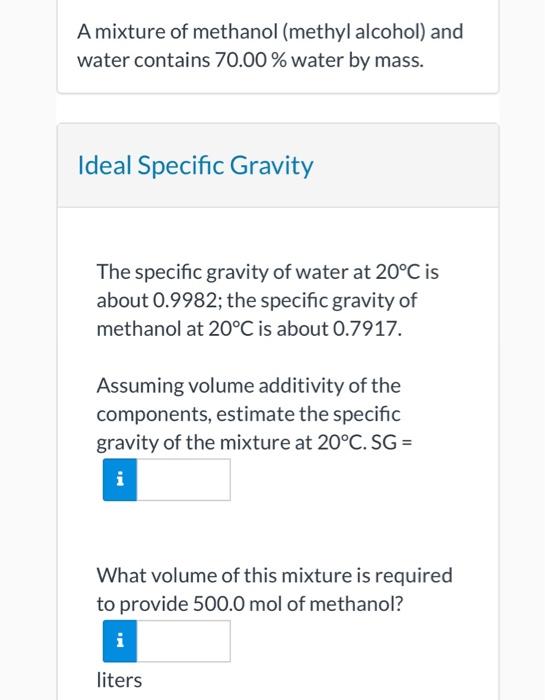 A mixture of methanol (methyl alcohol) and water contains 70.00 % water by mass.

Ideal Specific Gravity

The specific gravity of water at 20°C is about 0.9982; the specific gravity of methanol at 20°C is about 0.7917.

Assuming volume additivity of the components, estimate the specific gravity of the mixture at 20°C. SG =

i

What volume of this mixture is required to provide 500.0 mol of methanol?

i

liters